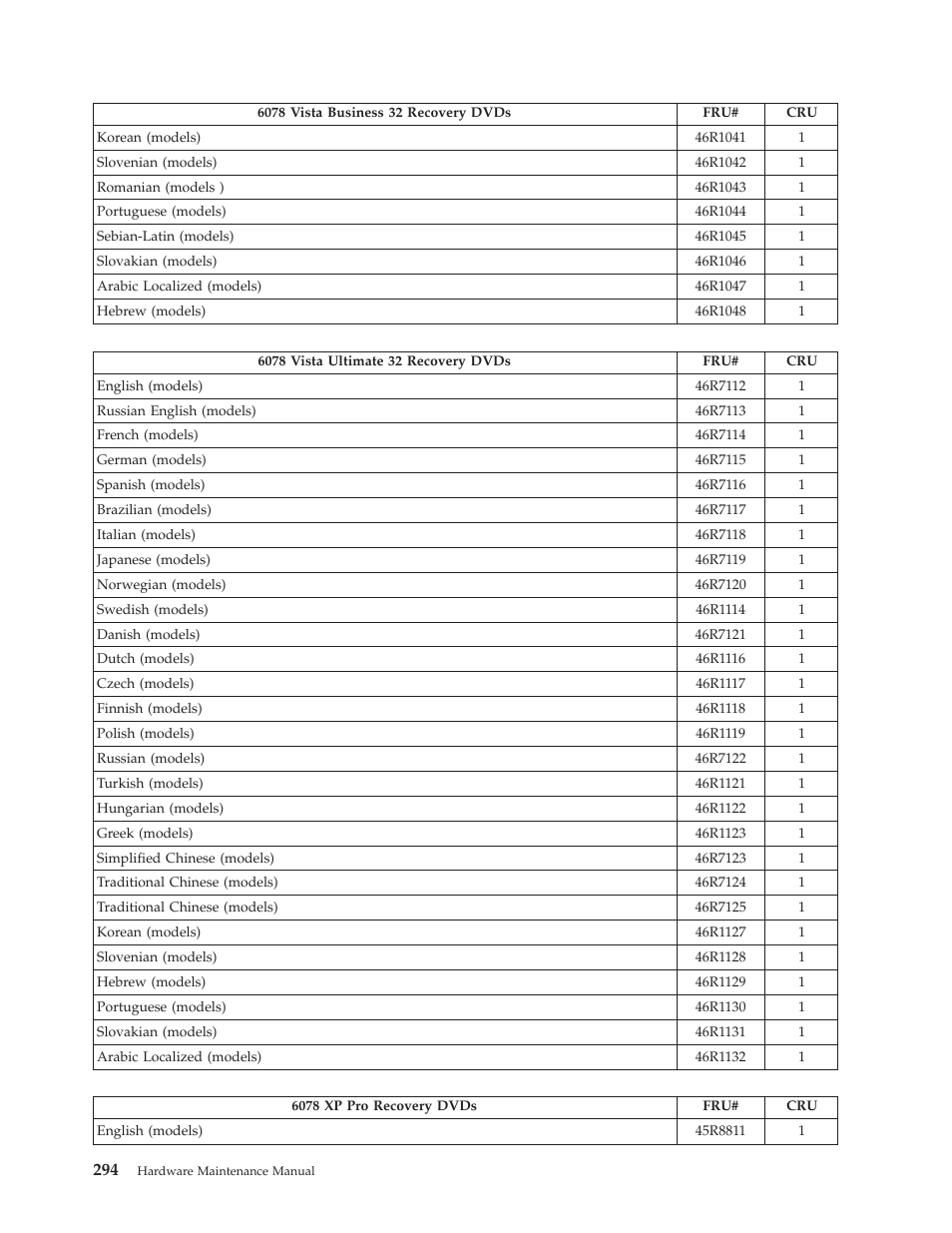 | 6078 Vista Business 32 Recovery DVDs | FRU# | CRU |
|---|---|---|
| Korean (models) | 46R1041 | 1 |
| Slovenian (models) | 46R1042 | 1 |
| Romanian (models ) | 46R1043 | 1 |
| Portuguese (models) | 46R1044 | 1 |
| Sebian-Latin (models) | 46R1045 | 1 |
| Slovakian (models) | 46R1046 | 1 |
| Arabic Localized (models) | 46R1047 | 1 |
| Hebrew (models) | 46R1048 | 1 |

| 6078 Vista Ultimate 32 Recovery DVDs | FRU# | CRU |
|---|---|---|
| English (models) | 46R7112 | 1 |
| Russian English (models) | 46R7113 | 1 |
| French (models) | 46R7114 | 1 |
| German (models) | 46R7115 | 1 |
| Spanish (models) | 46R7116 | 1 |
| Brazilian (models) | 46R7117 | 1 |
| Italian (models) | 46R7118 | 1 |
| Japanese (models) | 46R7119 | 1 |
| Norwegian (models) | 46R7120 | 1 |
| Swedish (models) | 46R1114 | 1 |
| Danish (models) | 46R7121 | 1 |
| Dutch (models) | 46R1116 | 1 |
| Czech (models) | 46R1117 | 1 |
| Finnish (models) | 46R1118 | 1 |
| Polish (models) | 46R1119 | 1 |
| Russian (models) | 46R7122 | 1 |
| Turkish (models) | 46R1121 | 1 |
| Hungarian (models) | 46R1122 | 1 |
| Greek (models) | 46R1123 | 1 |
| Simplified Chinese (models) | 46R7123 | 1 |
| Traditional Chinese (models) | 46R7124 | 1 |
| Traditional Chinese (models) | 46R7125 | 1 |
| Korean (models) | 46R1127 | 1 |
| Slovenian (models) | 46R1128 | 1 |
| Hebrew (models) | 46R1129 | 1 |
| Portuguese (models) | 46R1130 | 1 |
| Slovakian (models) | 46R1131 | 1 |
| Arabic Localized (models) | 46R1132 | 1 |

| 6078 XP Pro Recovery DVDs | FRU# | CRU |
|---|---|---|
| English (models) | 45R8811 | 1 |

294 Hardware Maintenance Manual